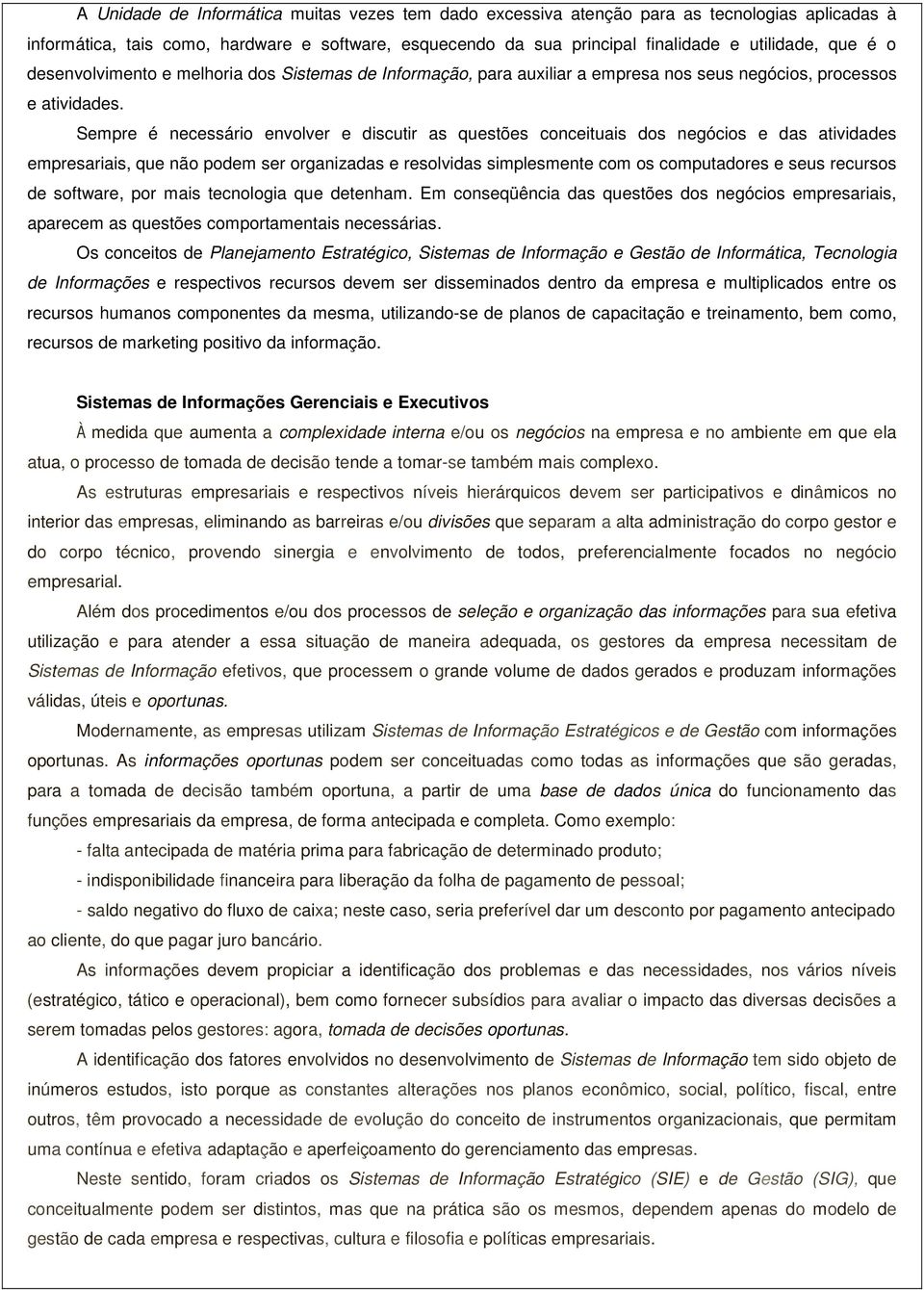 A Unidade de Informática muitas vezes tem dado excessiva atenção para as tecnologias aplicadas à informática, tais como, hardware e software, esquecendo da sua principal finalidade e utilidade, que é o desenvolvimento e melhoria dos Sistemas de Informação, para auxiliar a empresa nos seus negócios, processos e atividades.

Sempre é necessário envolver e discutir as questões conceituais dos negócios e das atividades empresariais, que não podem ser organizadas e resolvidas simplesmente com os computadores e seus recursos de software, por mais tecnologia que detenham. Em conseqüência das questões dos negócios empresariais, aparecem as questões comportamentais necessárias.

Os conceitos de Planejamento Estratégico, Sistemas de Informação e Gestão de Informática, Tecnologia de Informações e respectivos recursos devem ser disseminados dentro da empresa e multiplicados entre os recursos humanos componentes da mesma, utilizando-se de planos de capacitação e treinamento, bem como, recursos de marketing positivo da informação.

Sistemas de Informações Gerenciais e Executivos

À medida que aumenta a complexidade interna e/ou os negócios na empresa e no ambiente em que ela atua, o processo de tomada de decisão tende a tomar-se também mais complexo.

As estruturas empresariais e respectivos níveis hierárquicos devem ser participativos e dinâmicos no interior das empresas, eliminando as barreiras e/ou divisões que separam a alta administração do corpo gestor e do corpo técnico, provendo sinergia e envolvimento de todos, preferencialmente focados no negócio empresarial.

Além dos procedimentos e/ou dos processos de seleção e organização das informações para sua efetiva utilização e para atender a essa situação de maneira adequada, os gestores da empresa necessitam de Sistemas de Informação efetivos, que processem o grande volume de dados gerados e produzam informações válidas, úteis e oportunas.

Modernamente, as empresas utilizam Sistemas de Informação Estratégicos e de Gestão com informações oportunas. As informações oportunas podem ser conceituadas como todas as informações que são geradas, para a tomada de decisão também oportuna, a partir de uma base de dados única do funcionamento das funções empresariais da empresa, de forma antecipada e completa. Como exemplo:

- falta antecipada de matéria prima para fabricação de determinado produto;

- indisponibilidade financeira para liberação da folha de pagamento de pessoal;

- saldo negativo do fluxo de caixa; neste caso, seria preferível dar um desconto por pagamento antecipado ao cliente, do que pagar juro bancário.

As informações devem propiciar a identificação dos problemas e das necessidades, nos vários níveis (estratégico, tático e operacional), bem como fornecer subsídios para avaliar o impacto das diversas decisões a serem tomadas pelos gestores: agora, tomada de decisões oportunas.

A identificação dos fatores envolvidos no desenvolvimento de Sistemas de Informação tem sido objeto de inúmeros estudos, isto porque as constantes alterações nos planos econômico, social, político, fiscal, entre outros, têm provocado a necessidade de evolução do conceito de instrumentos organizacionais, que permitam uma contínua e efetiva adaptação e aperfeiçoamento do gerenciamento das empresas.

Neste sentido, foram criados os Sistemas de Informação Estratégico (SIE) e de Gestão (SIG), que conceitualmente podem ser distintos, mas que na prática são os mesmos, dependem apenas do modelo de gestão de cada empresa e respectivas, cultura e filosofia e políticas empresariais.